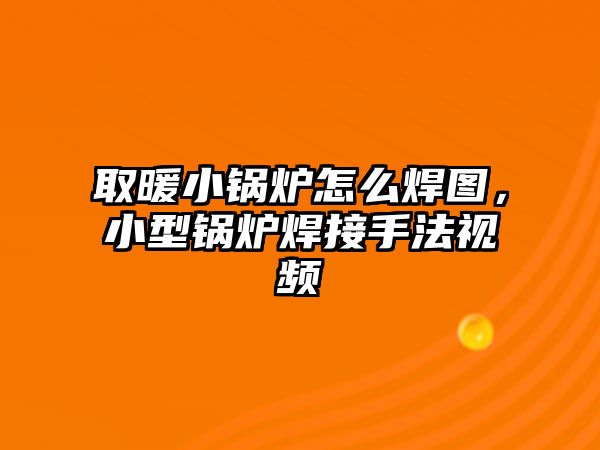 取暖小锅炉怎么焊图，小型锅炉焊接手法视频